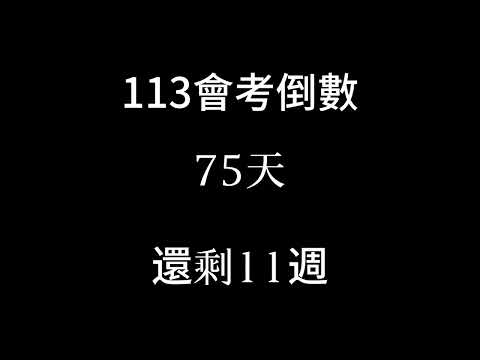 113會考倒數

75天

還剩11週